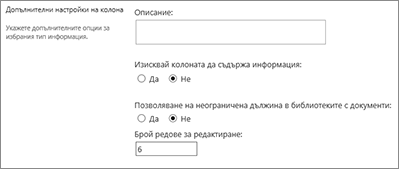 Допълнителни настройки на колона

Укажете допълнителните опции за избрания тип информация.

Описание:

Изисквай колоната да съдържа информация:

Да Не

Позволяване на неограничена дължина в библиотеките с документи:

Да Не

Брой редове за редактиране:

6